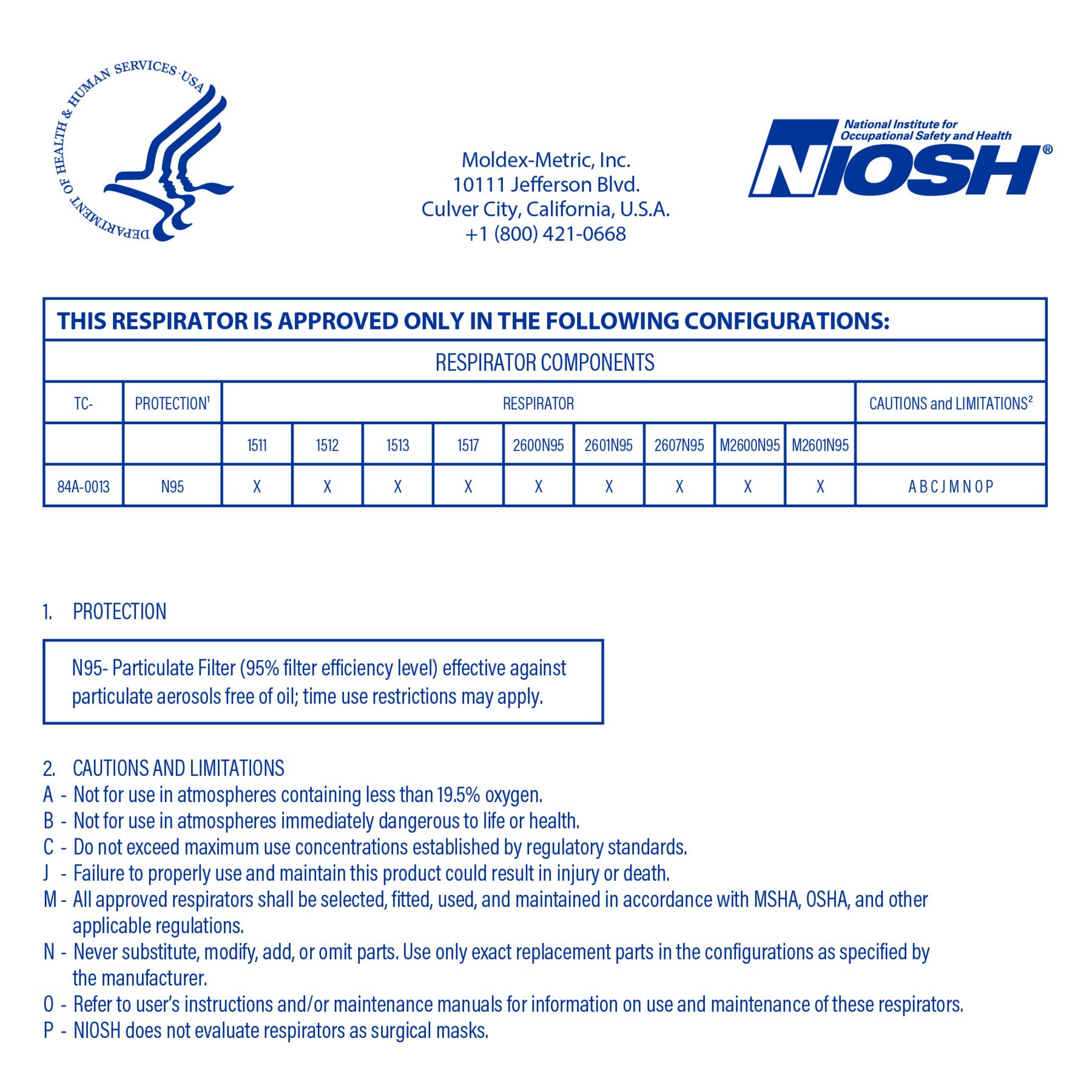 DEPARTMENT OF HEALTH & HUMAN SERVICES · USA

Moldex-Metric, Inc.
10111 Jefferson Blvd.
Culver City, California, U.S.A.
+1 (800) 421-0668

National Institute for Occupational Safety and Health
NIOSH®

THIS RESPIRATOR IS APPROVED ONLY IN THE FOLLOWING CONFIGURATIONS:

RESPIRATOR COMPONENTS

| TC- | PROTECTION$^1$ | RESPIRATOR | | | | | | | | | CAUTIONS and LIMITATIONS$^2$ |
|---|---|---|---|---|---|---|---|---|---|---|---|
| | | 1511 | 1512 | 1513 | 1517 | 2600N95 | 2601N95 | 2607N95 | M2600N95 | M2601N95 | |
| 84A-0013 | N95 | X | X | X | X | X | X | X | X | X | A B C J M N O P |

1. PROTECTION

N95- Particulate Filter (95% filter efficiency level) effective against particulate aerosols free of oil; time use restrictions may apply.

2. CAUTIONS AND LIMITATIONS
A - Not for use in atmospheres containing less than 19.5% oxygen.
B - Not for use in atmospheres immediately dangerous to life or health.
C - Do not exceed maximum use concentrations established by regulatory standards.
J - Failure to properly use and maintain this product could result in injury or death.
M - All approved respirators shall be selected, fitted, used, and maintained in accordance with MSHA, OSHA, and other applicable regulations.
N - Never substitute, modify, add, or omit parts. Use only exact replacement parts in the configurations as specified by the manufacturer.
O - Refer to user's instructions and/or maintenance manuals for information on use and maintenance of these respirators.
P - NIOSH does not evaluate respirators as surgical masks.